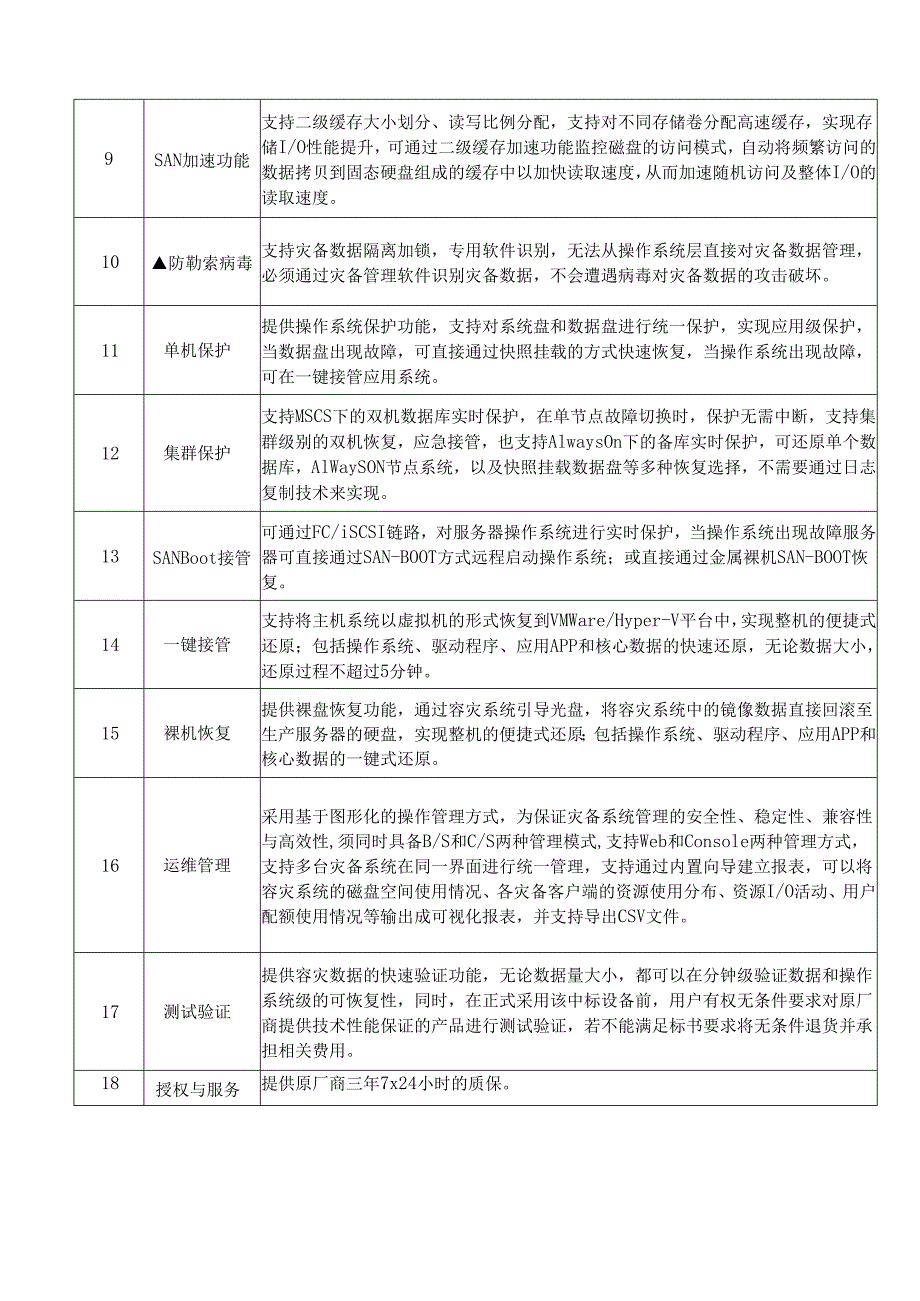 | | | |
|---|---|---|
| 9 | SAN加速功能 | 支持二级缓存大小划分、读写比例分配，支持对不同存储卷分配高速缓存，实现存储I/O性能提升，可通过二级缓存加速功能监控磁盘的访问模式，自动将频繁访问的数据拷贝到固态硬盘组成的缓存中以加快读取速度，从而加速随机访问及整体I/O的读取速度。 |
| 10 | ▲防勒索病毒 | 支持灾备数据隔离加锁，专用软件识别，无法从操作系统层直接对灾备数据管理，必须通过灾备管理软件识别灾备数据，不会遭遇病毒对灾备数据的攻击破坏。 |
| 11 | 单机保护 | 提供操作系统保护功能，支持对系统盘和数据盘进行统一保护，实现应用级保护，当数据盘出现故障，可直接通过快照挂载的方式快速恢复，当操作系统出现故障，可在一键接管应用系统。 |
| 12 | 集群保护 | 支持MSCS下的双机数据库实时保护，在单节点故障切换时，保护无需中断，支持集群级别的双机恢复，应急接管，也支持AlwaysOn下的备库实时保护，可还原单个数据库，AlWaySON节点系统，以及快照挂载数据盘等多种恢复选择，不需要通过日志复制技术来实现。 |
| 13 | SANBoot接管 | 可通过FC/iSCSI链路，对服务器操作系统进行实时保护，当操作系统出现故障服务器可直接通过SAN-BOOT方式远程启动操作系统；或直接通过金属裸机SAN-BOOT恢复。 |
| 14 | 一键接管 | 支持将主机系统以虚拟机的形式恢复到VMWare/Hyper-V平台中，实现整机的便捷式还原；包括操作系统、驱动程序、应用APP和核心数据的快速还原，无论数据大小，还原过程不超过5分钟。 |
| 15 | 裸机恢复 | 提供裸盘恢复功能，通过容灾系统引导光盘，将容灾系统中的镜像数据直接回滚至生产服务器的硬盘，实现整机的便捷式还原;包括操作系统、驱动程序、应用APP和核心数据的一键式还原。 |
| 16 | 运维管理 | 采用基于图形化的操作管理方式，为保证灾备系统管理的安全性、稳定性、兼容性与高效性,须同时具备B/S和C/S两种管理模式,支持Web和Console两种管理方式，支持多台灾备系统在同一界面进行统一管理，支持通过内置向导建立报表，可以将容灾系统的磁盘空间使用情况、各灾备客户端的资源使用分布、资源I/O活动、用户配额使用情况等输出成可视化报表，并支持导出CSV文件。 |
| 17 | 测试验证 | 提供容灾数据的快速验证功能，无论数据量大小，都可以在分钟级验证数据和操作系统级的可恢复性，同时，在正式采用该中标设备前，用户有权无条件要求对原厂商提供技术性能保证的产品进行测试验证，若不能满足标书要求将无条件退货并承担相关费用。 |
| 18 | 授权与服务 | 提供原厂商三年7x24小时的质保。 |